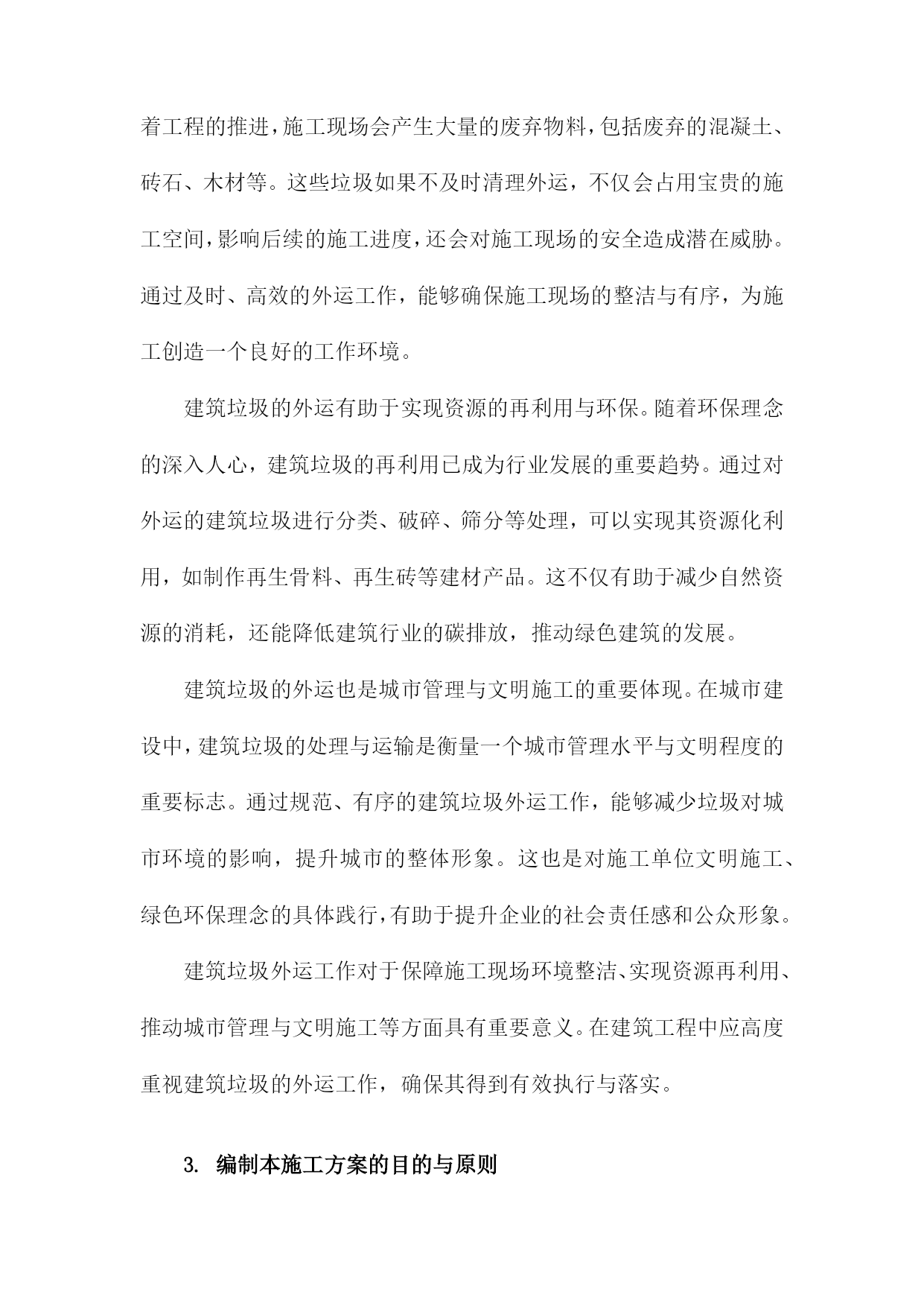 着工程的推进，施工现场会产生大量的废弃物料，包括废弃的混凝土、砖石、木材等。这些垃圾如果不及时清理外运，不仅会占用宝贵的施工空间，影响后续的施工进度，还会对施工现场的安全造成潜在威胁。通过及时、高效的外运工作，能够确保施工现场的整洁与有序，为施工创造一个良好的工作环境。

建筑垃圾的外运有助于实现资源的再利用与环保。随着环保理念的深入人心，建筑垃圾的再利用已成为行业发展的重要趋势。通过对外运的建筑垃圾进行分类、破碎、筛分等处理，可以实现其资源化利用，如制作再生骨料、再生砖等建材产品。这不仅有助于减少自然资源的消耗，还能降低建筑行业的碳排放，推动绿色建筑的发展。

建筑垃圾的外运也是城市管理与文明施工的重要体现。在城市建设中，建筑垃圾的处理与运输是衡量一个城市管理水平与文明程度的重要标志。通过规范、有序的建筑垃圾外运工作，能够减少垃圾对城市环境的影响，提升城市的整体形象。这也是对施工单位文明施工、绿色环保理念的具体践行，有助于提升企业的社会责任感和公众形象。

建筑垃圾外运工作对于保障施工现场环境整洁、实现资源再利用、推动城市管理与文明施工等方面具有重要意义。在建筑工程中应高度重视建筑垃圾的外运工作，确保其得到有效执行与落实。

3. 编制本施工方案的目的与原则